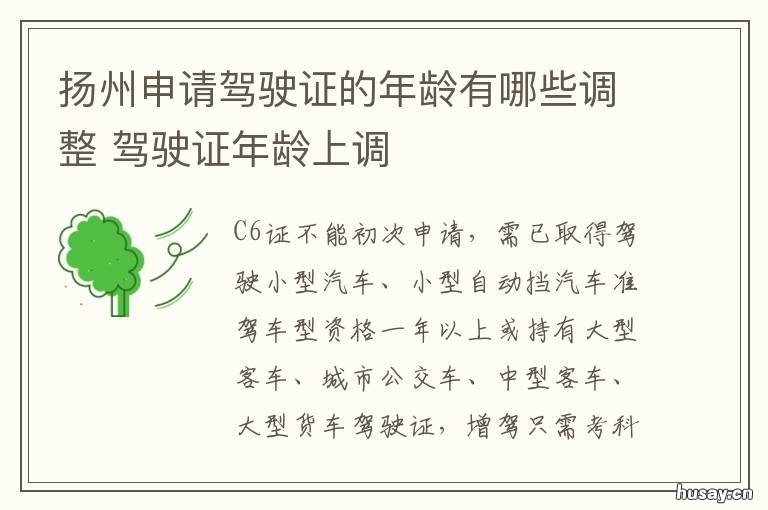 扬州申请驾驶证的年龄有哪些调整 驾驶证年龄上调

C6证不能初次申请，需已取得驾驶小型汽车、小型自动挡汽车准驾车型资格一年以上或持有大型客车、城市公交车、中型客车、大型货车驾驶证，增驾只需考科

husay.cn